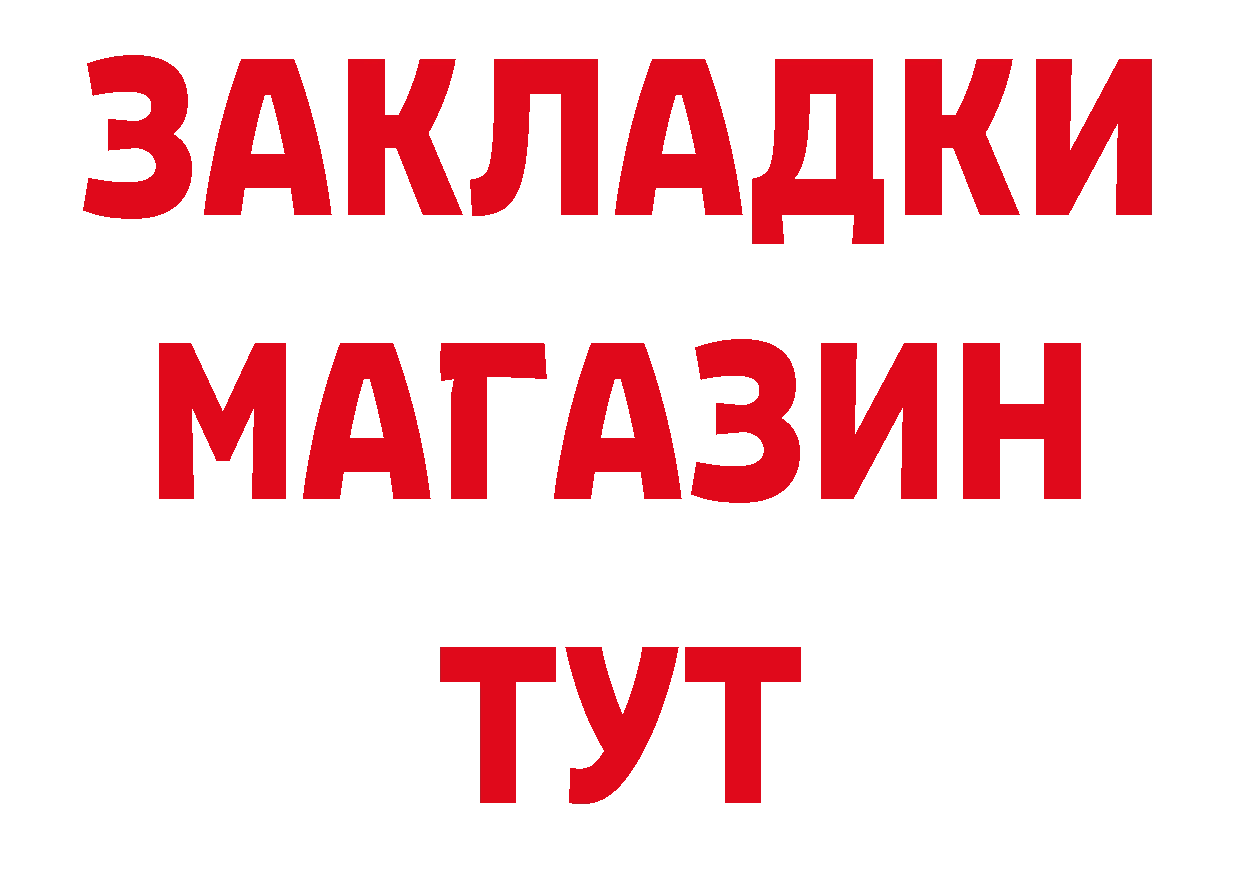 ЗАКЛАДКИ
МАГАЗИН
ТУТ